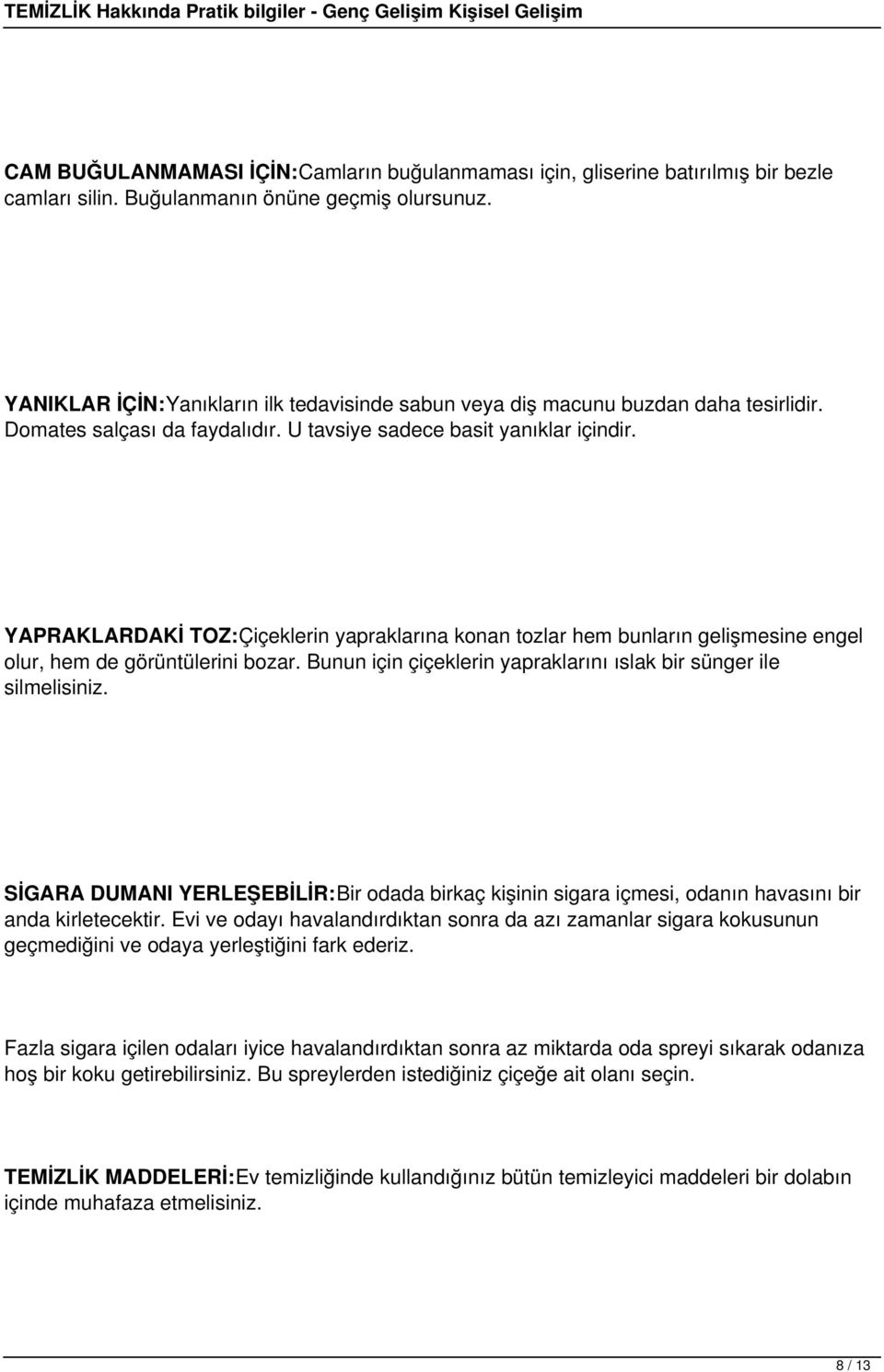 TEMİZLİK Hakkında Pratik bilgiler - Genç Gelişim Kişisel Gelişim

CAM BUĞULANMAMASI İÇİN:Camların buğulanmaması için, gliserine batırılmış bir bezle camları silin. Buğulanmanın önüne geçmiş olursunuz.

YANIKLAR İÇİN:Yanıkların ilk tedavisinde sabun veya diş macunu buzdan daha tesirlidir. Domates salçası da faydalıdır. U tavsiye sadece basit yanıklar içindir.

YAPRAKLARDAKİ TOZ:Çiçeklerin yapraklarına konan tozlar hem bunların gelişmesine engel olur, hem de görüntülerini bozar. Bunun için çiçeklerin yapraklarını ıslak bir sünger ile silmelisiniz.

SİGARA DUMANI YERLEŞEBİLİR:Bir odada birkaç kişinin sigara içmesi, odanın havasını bir anda kirletecektir. Evi ve odayı havalandırdıktan sonra da azı zamanlar sigara kokusunun geçmediğini ve odaya yerleştiğini fark ederiz.

Fazla sigara içilen odaları iyice havalandırdıktan sonra az miktarda oda spreyi sıkarak odanıza hoş bir koku getirebilirsiniz. Bu spreylerden istediğiniz çiçeğe ait olanı seçin.

TEMİZLİK MADDELERİ:Ev temizliğinde kullandığınız bütün temizleyici maddeleri bir dolabın içinde muhafaza etmelisiniz.

8 / 13